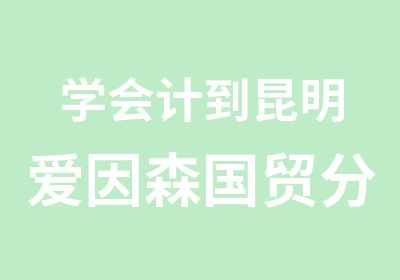 学会计到昆明
爱因森国贸分